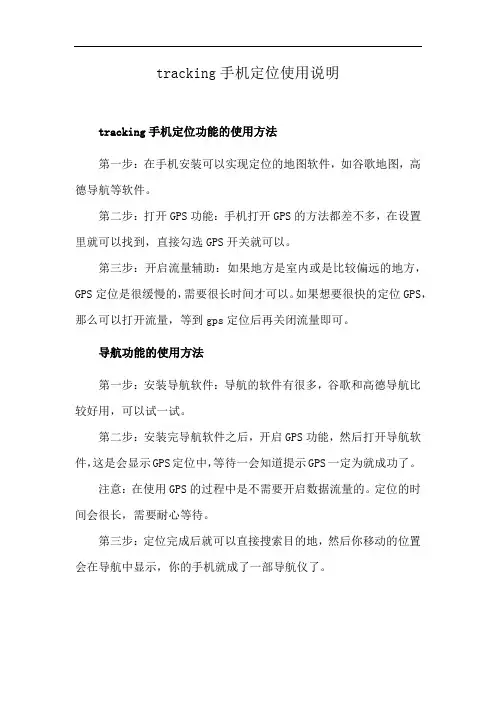 tracking 手机定位使用说明

tracking 手机定位功能的使用方法

第一步：在手机安装可以实现定位的地图软件，如谷歌地图，高德导航等软件。

第二步：打开 GPS 功能：手机打开 GPS 的方法都差不多，在设置里就可以找到，直接勾选 GPS 开关就可以。

第三步：开启流量辅助：如果地方是室内或是比较偏远的地方，GPS 定位是很缓慢的，需要很长时间才可以。如果想要很快的定位 GPS，那么可以打开流量，等到 gps 定位后再关闭流量即可。

导航功能的使用方法

第一步：安装导航软件：导航的软件有很多，谷歌和高德导航比较好用，可以试一试。

第二步：安装完导航软件之后，开启 GPS 功能，然后打开导航软件，这是会显示 GPS 定位中，等待一会知道提示 GPS 一定为就成功了。

注意：在使用 GPS 的过程中是不需要开启数据流量的。定位的时间会很长，需要耐心等待。

第三步：定位完成后就可以直接搜索目的地，然后你移动的位置会在导航中显示，你的手机就成了一部导航仪了。